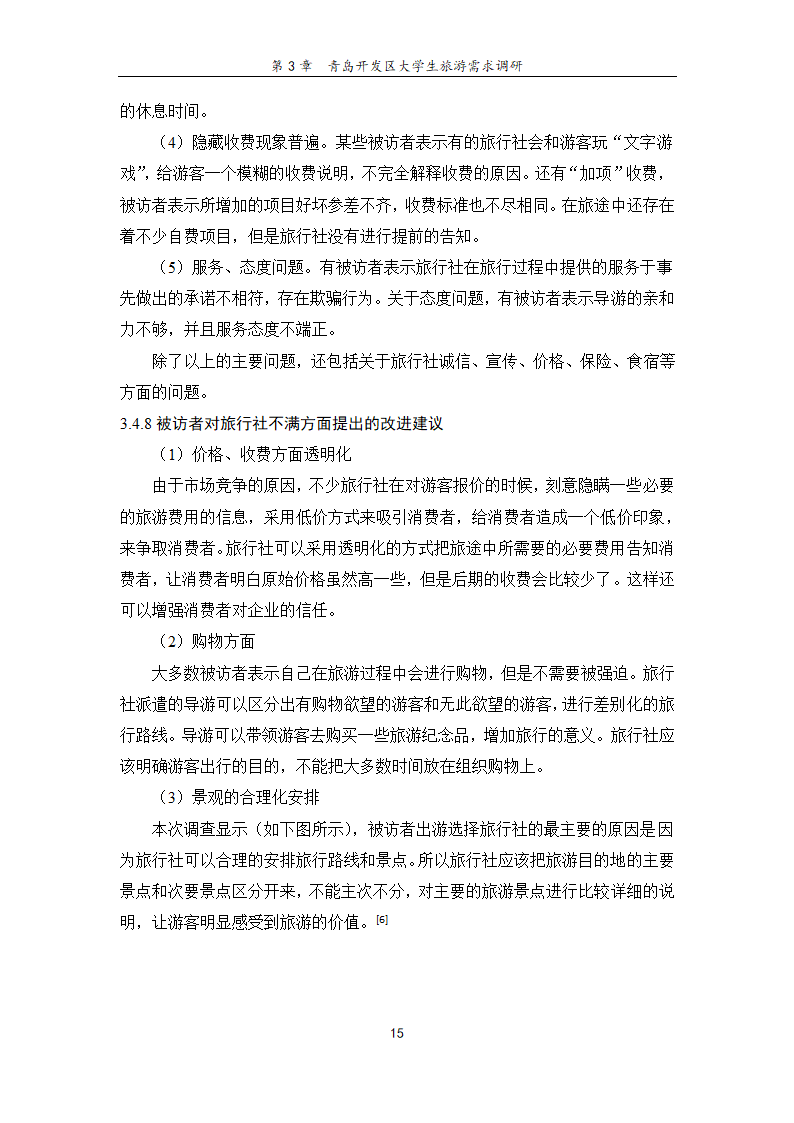 第 3 章　青岛开发区大学生旅游需求调研

的休息时间。

（4）隐藏收费现象普遍。某些被访者表示有的旅行社会和游客玩“文字游戏”，给游客一个模糊的收费说明，不完全解释收费的原因。还有“加项”收费，被访者表示所增加的项目好坏参差不齐，收费标准也不尽相同。在旅途中还存在着不少自费项目，但是旅行社没有进行提前的告知。

（5）服务、态度问题。有被访者表示旅行社在旅行过程中提供的服务于事先做出的承诺不相符，存在欺骗行为。关于态度问题，有被访者表示导游的亲和力不够，并且服务态度不端正。

除了以上的主要问题，还包括关于旅行社诚信、宣传、价格、保险、食宿等方面的问题。

3.4.8 被访者对旅行社不满方面提出的改进建议

（1）价格、收费方面透明化

由于市场竞争的原因，不少旅行社在对游客报价的时候，刻意隐瞒一些必要的旅游费用的信息，采用低价方式来吸引消费者，给消费者造成一个低价印象，来争取消费者。旅行社可以采用透明化的方式把旅途中所需要的必要费用告知消费者，让消费者明白原始价格虽然高一些，但是后期的收费会比较少了。这样还可以增强消费者对企业的信任。

（2）购物方面

大多数被访者表示自己在旅游过程中会进行购物，但是不需要被强迫。旅行社派遣的导游可以区分出有购物欲望的游客和无此欲望的游客，进行差别化的旅行路线。导游可以带领游客去购买一些旅游纪念品，增加旅行的意义。旅行社应该明确游客出行的目的，不能把大多数时间放在组织购物上。

（3）景观的合理化安排

本次调查显示（如下图所示），被访者出游选择旅行社的最主要的原因是因为旅行社可以合理的安排旅行路线和景点。所以旅行社应该把旅游目的地的主要景点和次要景点区分开来，不能主次不分，对主要的旅游景点进行比较详细的说明，让游客明显感受到旅游的价值。[6]

15